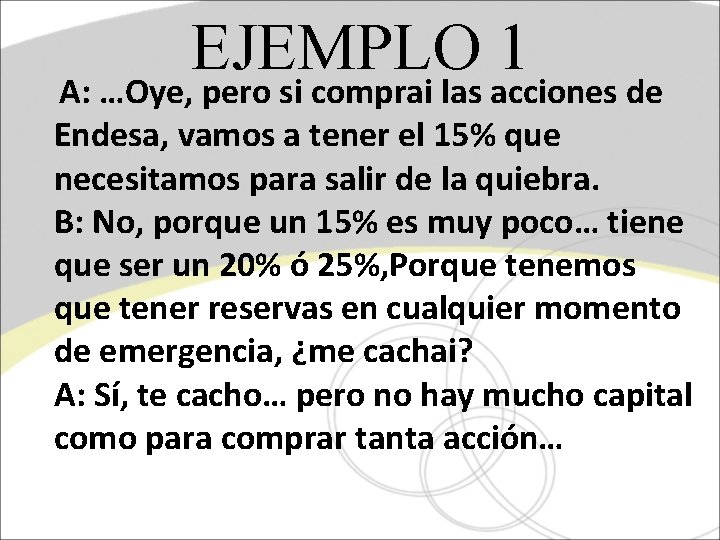 EJEMPLO 1

A: …Oye, pero si comprai las acciones de Endesa, vamos a tener el 15% que necesitamos para salir de la quiebra.
B: No, porque un 15% es muy poco… tiene que ser un 20% ó 25%,Porque tenemos que tener reservas en cualquier momento de emergencia, ¿me cachai?
A: Sí, te cacho… pero no hay mucho capital como para comprar tanta acción…